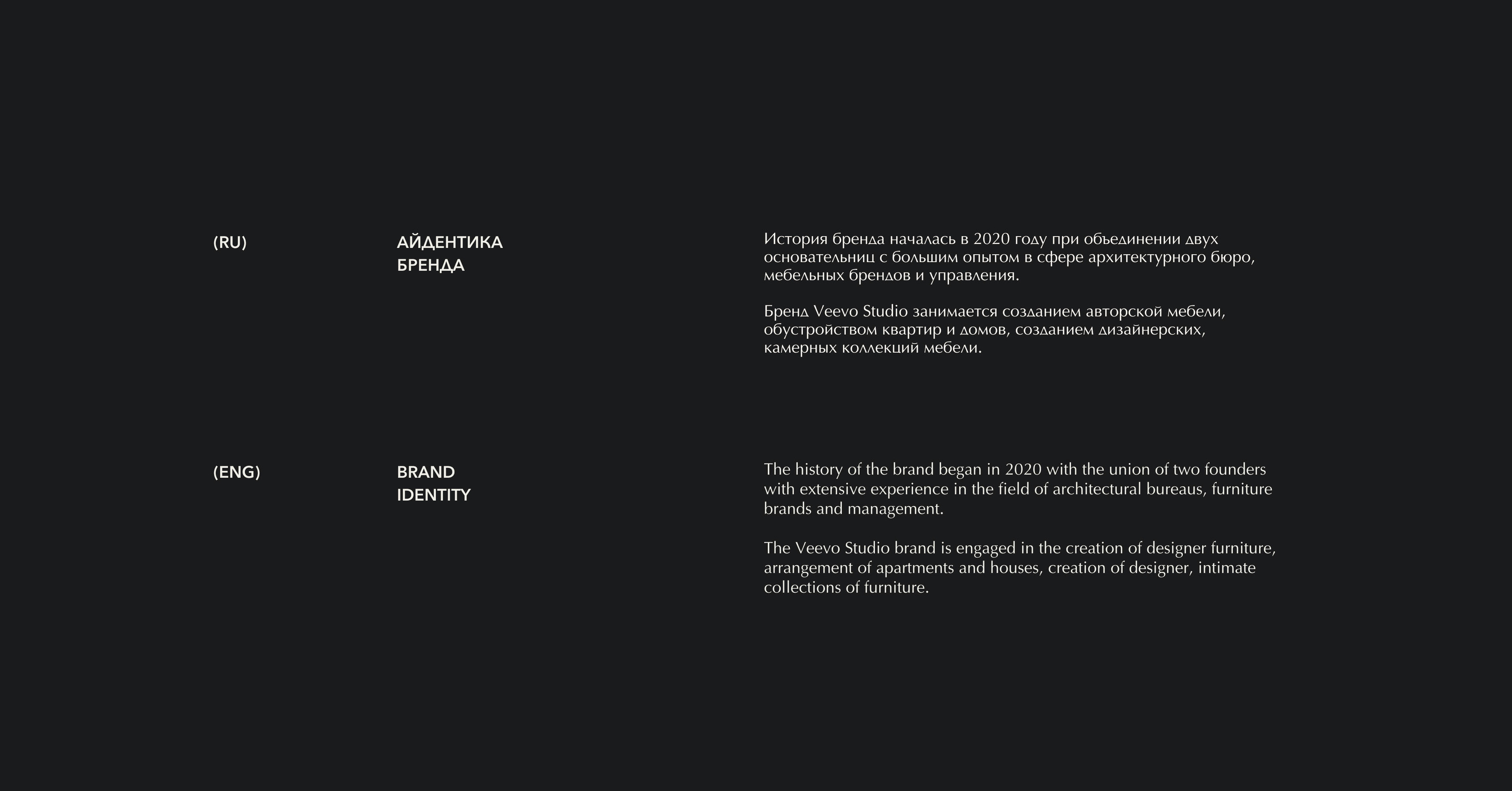 (RU)

АЙДЕНТИКА
БРЕНДА

История бренда началась в 2020 году при объединении двух основательниц с большим опытом в сфере архитектурного бюро, мебельных брендов и управления.

Бренд Veevo Studio занимается созданием авторской мебели, обустройством квартир и домов, созданием дизайнерских, камерных коллекций мебели.

(ENG)

BRAND
IDENTITY

The history of the brand began in 2020 with the union of two founders with extensive experience in the field of architectural bureaus, furniture brands and management.

The Veevo Studio brand is engaged in the creation of designer furniture, arrangement of apartments and houses, creation of designer, intimate collections of furniture.